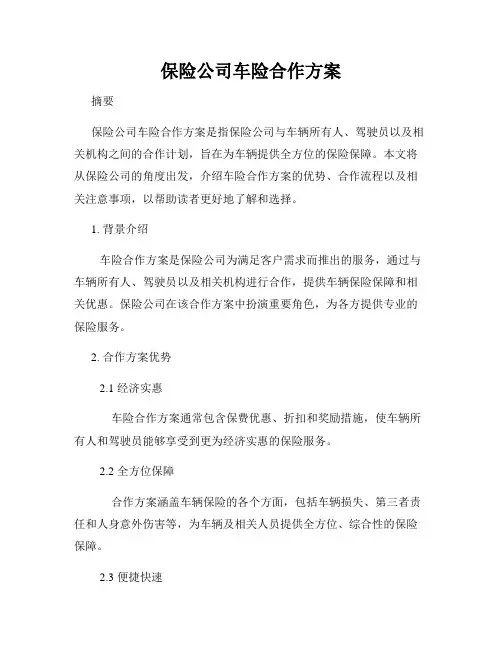 保险公司车险合作方案

摘要

保险公司车险合作方案是指保险公司与车辆所有人、驾驶员以及相关机构之间的合作计划，旨在为车辆提供全方位的保险保障。本文将从保险公司的角度出发，介绍车险合作方案的优势、合作流程以及相关注意事项，以帮助读者更好地了解和选择。

1. 背景介绍

车险合作方案是保险公司为满足客户需求而推出的服务，通过与车辆所有人、驾驶员以及相关机构进行合作，提供车辆保险保障和相关优惠。保险公司在该合作方案中扮演重要角色，为各方提供专业的保险服务。

2. 合作方案优势

2.1 经济实惠

车险合作方案通常包含保费优惠、折扣和奖励措施，使车辆所有人和驾驶员能够享受到更为经济实惠的保险服务。

2.2 全方位保障

合作方案涵盖车辆保险的各个方面，包括车辆损失、第三者责任和人身意外伤害等，为车辆及相关人员提供全方位、综合性的保险保障。

2.3 便捷快速